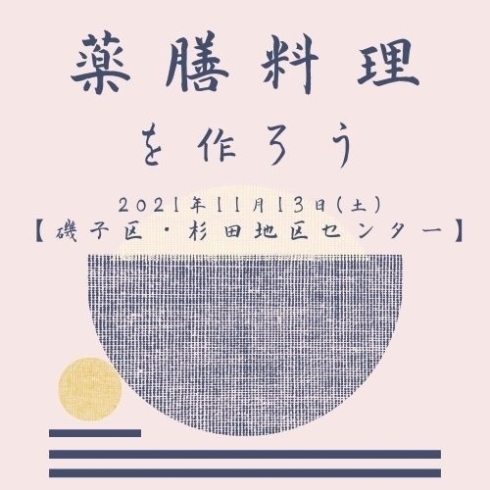 薬膳料理

を作ろう

2021年11月13日(土)
【磯子区・杉田地区センター】